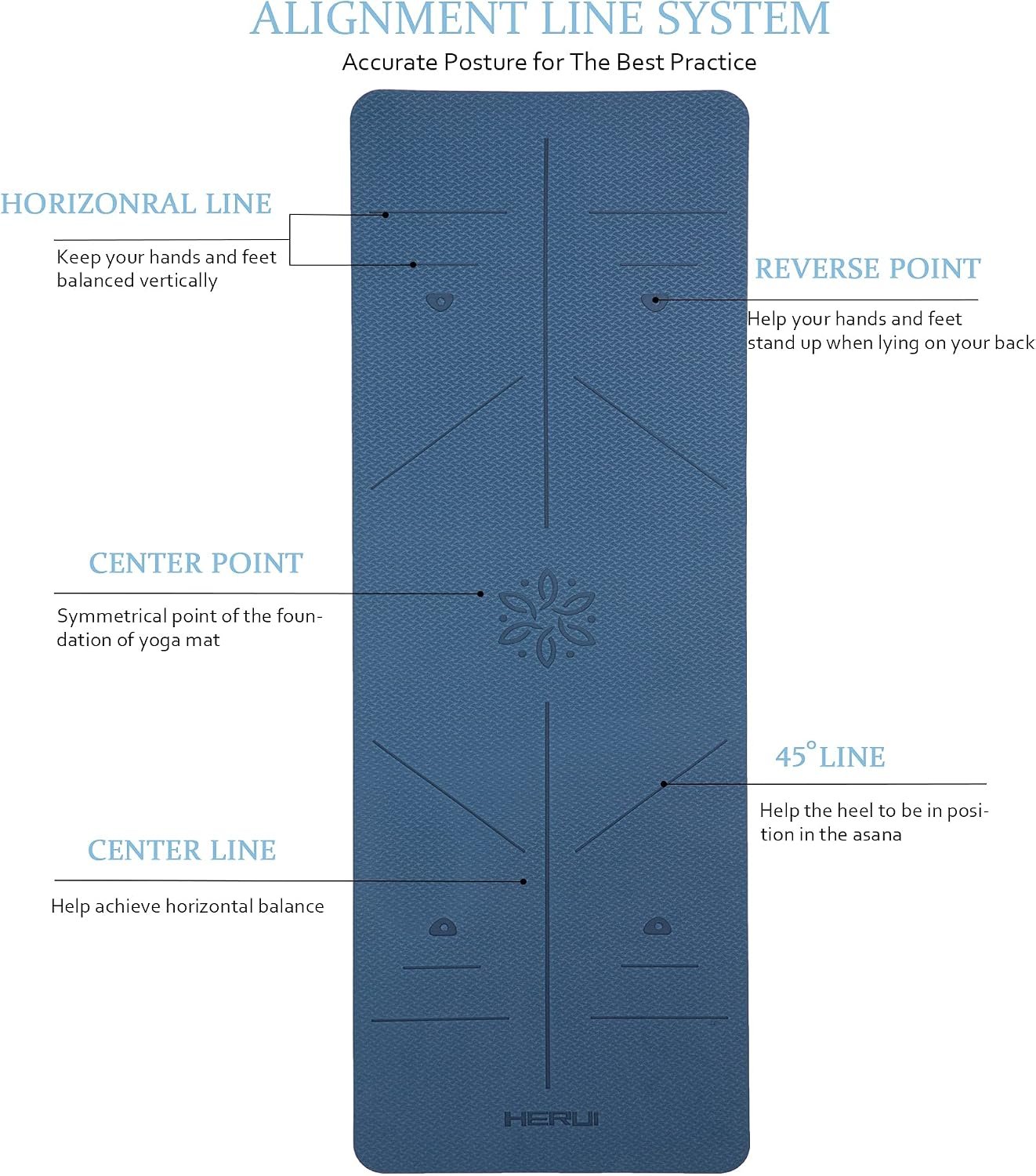 ALIGNMENT LINE SYSTEM
Accurate Posture for The Best Practice

HORIZONRAL LINE
Keep your hands and feet balanced vertically

REVERSE POINT
Help your hands and feet stand up when lying on your back

CENTER POINT
Symmetrical point of the foundation of yoga mat

45° LINE
Help the heel to be in position in the asana

CENTER LINE
Help achieve horizontal balance

HERUI